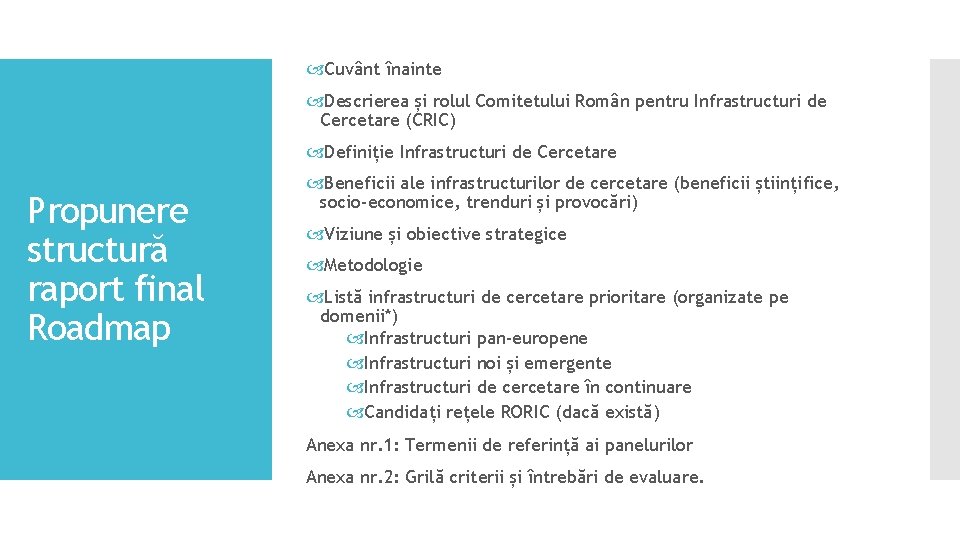 Propunere structură raport final Roadmap

Cuvânt înainte

Descrierea și rolul Comitetului Român pentru Infrastructuri de Cercetare (CRIC)

Definiție Infrastructuri de Cercetare

Beneficii ale infrastructurilor de cercetare (beneficii științifice, socio-economice, trenduri și provocări)

Viziune și obiective strategice

Metodologie

Listă infrastructuri de cercetare prioritare (organizate pe domenii*)
Infrastructuri pan-europene
Infrastructuri noi și emergente
Infrastructuri de cercetare în continuare
Candidați rețele RORIC (dacă există)

Anexa nr.1: Termenii de referință ai panelurilor

Anexa nr.2: Grilă criterii și întrebări de evaluare.